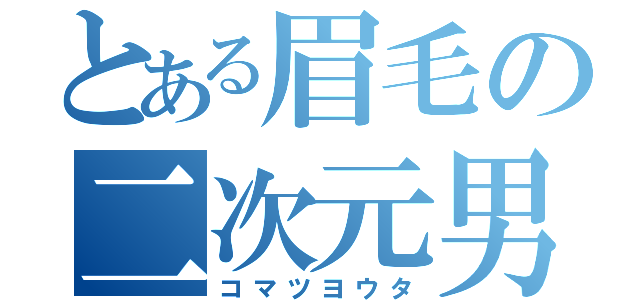 とある眉毛の
二次元男
コマツヨウタ